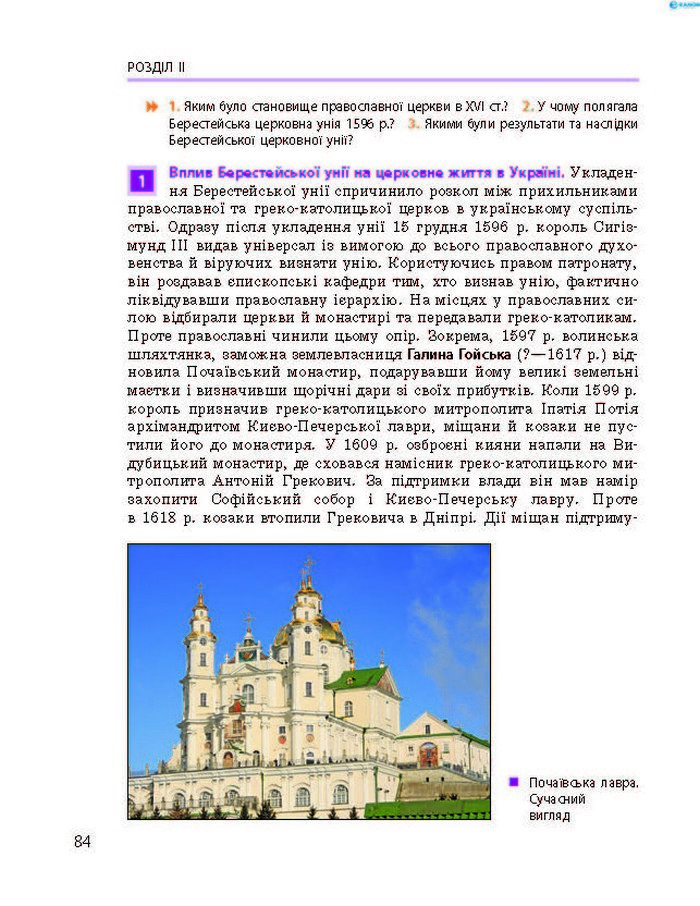 РОЗДІЛ II

1. Яким було становище православної церкви в XVI ст.? 2. У чому полягала Берестейська церковна унія 1596 р.? 3. Якими були результати та наслідки Берестейської церковної унії?

1 Вплив Берестейської унії на церковне життя в Україні. Укладення Берестейської унії спричинило розкол між прихильниками православної та греко-католицької церков в українському суспільстві. Одразу після укладення унії 15 грудня 1596 р. король Сигізмунд III видав універсал із вимогою до всього православного духовенства й віруючих визнати унію. Користуючись правом патронату, він роздавав єпископські кафедри тим, хто визнав унію, фактично ліквідувавши православну ієрархію. На місцях у православних силою відбирали церкви й монастирі та передавали греко-католикам. Проте православні чинили цьому опір. Зокрема, 1597 р. волинська шляхтянка, заможна землевласниця Галина Гойська (?—1617 р.) відновила Почаївський монастир, подарувавши йому великі земельні маєтки і визначивши щорічні дари зі своїх прибутків. Коли 1599 р. король призначив греко-католицького митрополита Іпатія Потія архімандритом Києво-Печерської лаври, міщани й козаки не пустили його до монастиря. У 1609 р. озброєні кияни напали на Видубицький монастир, де сховався намісник греко-католицького митрополита Антоній Грекович. За підтримки влади він мав намір захопити Софійський собор і Києво-Печерську лавру. Проте в 1618 р. козаки втопили Грековича в Дніпрі. Дії міщан підтриму-

Почаївська лавра. Сучасний вигляд

84